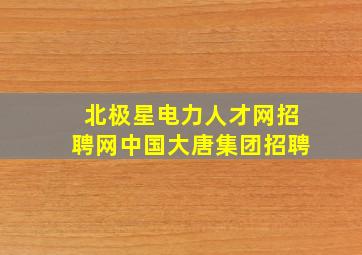 北极星电力人才网招聘网中国大唐集团招聘